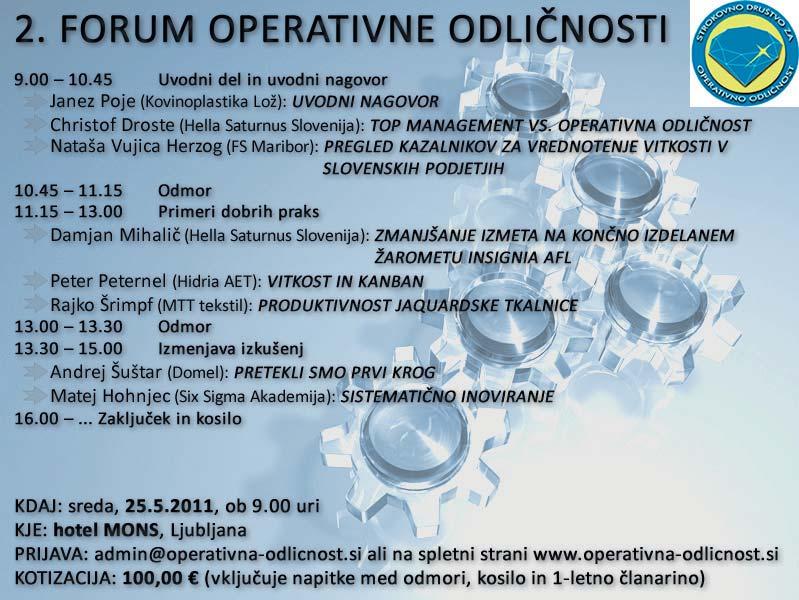 2. FORUM OPERATIVNE ODLIČNOSTI

STROKOVNO DRUŠTVO ZA OPERATIVNO ODLIČNOST

9.00 – 10.45 Uvodni del in uvodni nagovor
Janez Poje (Kovinoplastika Lož): UVODNI NAGOVOR
Christof Droste (Hella Saturnus Slovenija): TOP MANAGEMENT VS. OPERATIVNA ODLIČNOST
Nataša Vujica Herzog (FS Maribor): PREGLED KAZALNIKOV ZA VREDNOTENJE VITKOSTI V SLOVENSKIH PODJETJIH
10.45 – 11.15 Odmor
11.15 – 13.00 Primeri dobrih praks
Damjan Mihalič (Hella Saturnus Slovenija): ZMANJŠANJE IZMETA NA KONČNO IZDELANEM ŽAROMETU INSIGNIA AFL
Peter Peternel (Hidria AET): VITKOST IN KANBAN
Rajko Šrimpf (MTT tekstil): PRODUKTIVNOST JAQUARDSKE TKALNICE
13.00 – 13.30 Odmor
13.30 – 15.00 Izmenjava izkušenj
Andrej Šuštar (Domel): PRETEKLI SMO PRVI KROG
Matej Hohnjec (Six Sigma Akademija): SISTEMATIČNO INOVIRANJE
16.00 – ... Zaključek in kosilo

KDAJ: sreda, 25.5.2011, ob 9.00 uri
KJE: hotel MONS, Ljubljana
PRIJAVA: admin@operativna-odlicnost.si ali na spletni strani www.operativna-odlicnost.si
KOTIZACIJA: 100,00 € (vključuje napitke med odmori, kosilo in 1-letno članarino)